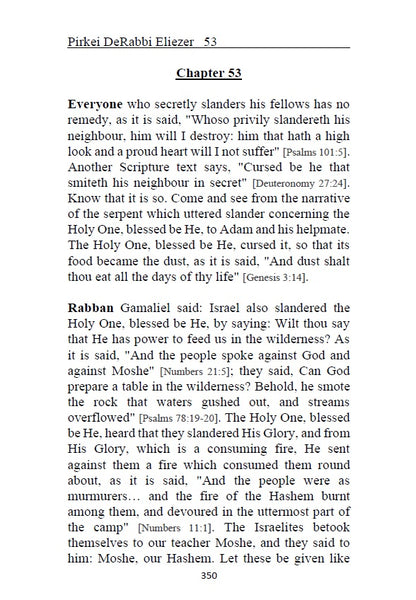 Pirkei DeRabbi Eliezer 53

Chapter 53

Everyone who secretly slanders his fellows has no remedy, as it is said, "Whoso privily slandereth his neighbour, him will I destroy: him that hath a high look and a proud heart will I not suffer" [Psalms 101:5]. Another Scripture text says, "Cursed be he that smiteth his neighbour in secret" [Deuteronomy 27:24]. Know that it is so. Come and see from the narrative of the serpent which uttered slander concerning the Holy One, blessed be He, to Adam and his helpmate. The Holy One, blessed be He, cursed it, so that its food became the dust, as it is said, "And dust shalt thou eat all the days of thy life" [Genesis 3:14].

Rabban Gamaliel said: Israel also slandered the Holy One, blessed be He, by saying: Wilt thou say that He has power to feed us in the wilderness? As it is said, "And the people spoke against God and against Moshe" [Numbers 21:5]; they said, Can God prepare a table in the wilderness? Behold, he smote the rock that waters gushed out, and streams overflowed" [Psalms 78:19-20]. The Holy One, blessed be He, heard that they slandered His Glory, and from His Glory, which is a consuming fire, He sent against them a fire which consumed them round about, as it is said, "And the people were as murmurers… and the fire of the Hashem burnt among them, and devoured in the uttermost part of the camp" [Numbers 11:1]. The Israelites betook themselves to our teacher Moshe, and they said to him: Moshe, our Hashem. Let these be given like

350